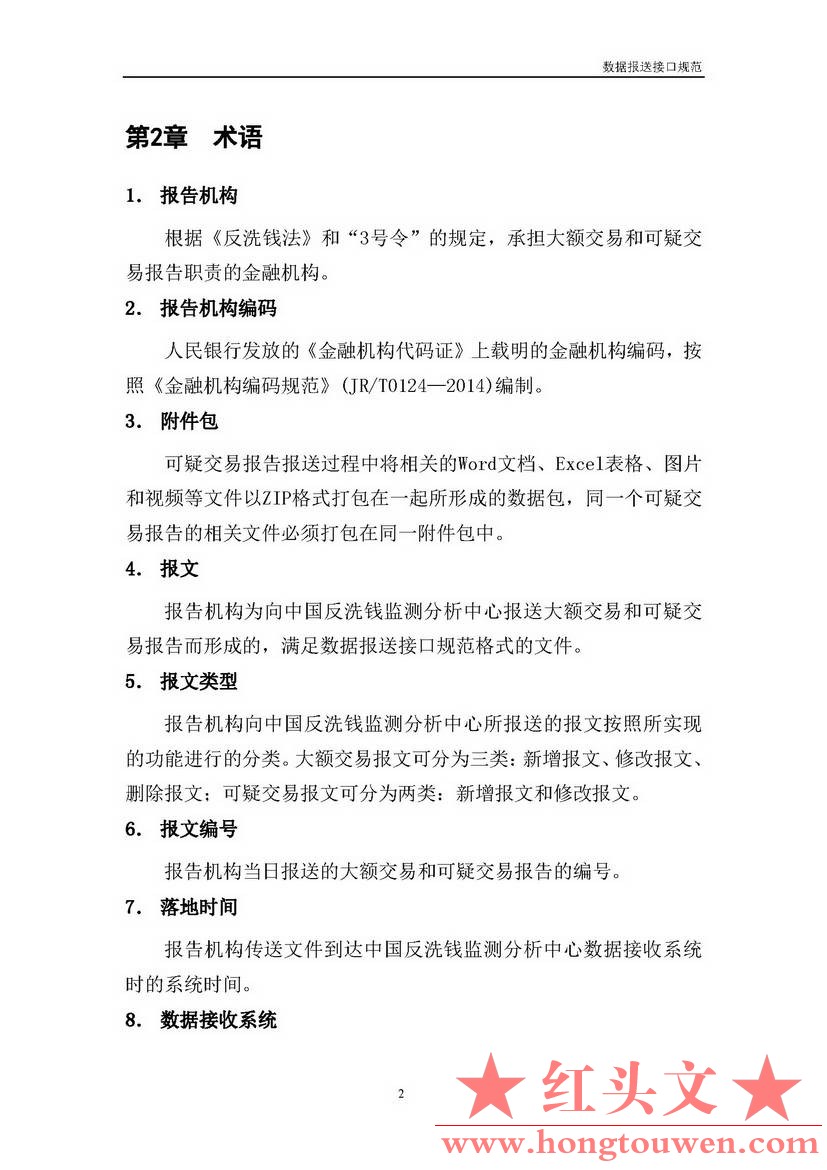 数据报送接口规范

第2章 术语

1. 报告机构

根据《反洗钱法》和“3号令”的规定，承担大额交易和可疑交易报告职责的金融机构。

2. 报告机构编码

人民银行发放的《金融机构代码证》上载明的金融机构编码，按照《金融机构编码规范》(JR/T0124—2014)编制。

3. 附件包

可疑交易报告报送过程中将相关的Word文档、Excel表格、图片和视频等文件以ZIP格式打包在一起所形成的数据包，同一个可疑交易报告的相关文件必须打包在同一附件包中。

4. 报文

报告机构为向中国反洗钱监测分析中心报送大额交易和可疑交易报告而形成的，满足数据报送接口规范格式的文件。

5. 报文类型

报告机构向中国反洗钱监测分析中心所报送的报文按照所实现的功能进行的分类。大额交易报文可分为三类：新增报文、修改报文、删除报文；可疑交易报文可分为两类：新增报文和修改报文。

6. 报文编号

报告机构当日报送的大额交易和可疑交易报告的编号。

7. 落地时间

报告机构传送文件到达中国反洗钱监测分析中心数据接收系统时的系统时间。

8. 数据接收系统

2

★ 红头文 ★
www.hongtouwen.com